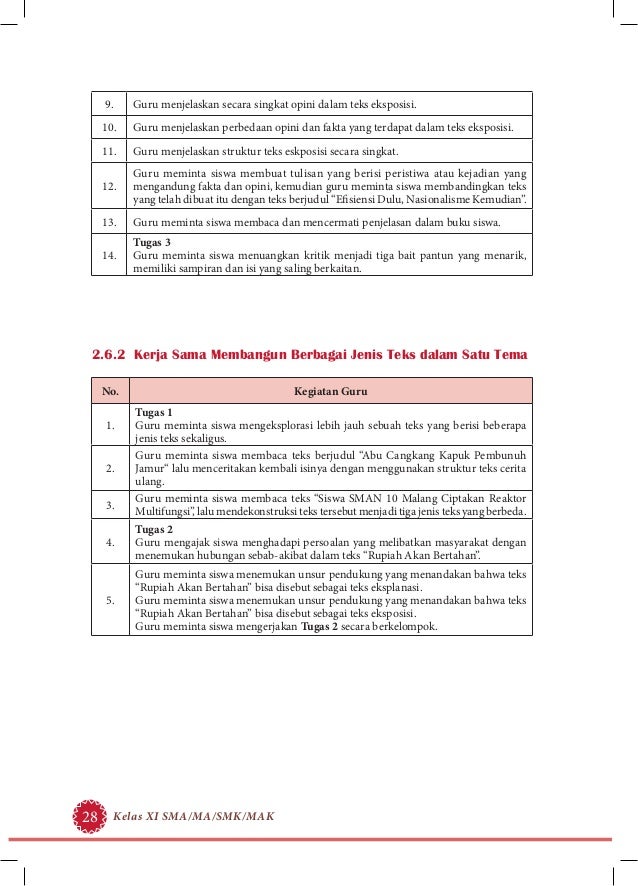 | 9. | Guru menjelaskan secara singkat opini dalam teks eksposisi. |
|---|---|
| 10. | Guru menjelaskan perbedaan opini dan fakta yang terdapat dalam teks eksposisi. |
| 11. | Guru menjelaskan struktur teks eskposisi secara singkat. |
| 12. | Guru meminta siswa membuat tulisan yang berisi peristiwa atau kejadian yang mengandung fakta dan opini, kemudian guru meminta siswa membandingkan teks yang telah dibuat itu dengan teks berjudul "Efisiensi Dulu, Nasionalisme Kemudian". |
| 13. | Guru meminta siswa membaca dan mencermati penjelasan dalam buku siswa. |
| 14. | **Tugas 3** Guru meminta siswa menuangkan kritik menjadi tiga bait pantun yang menarik, memiliki sampiran dan isi yang saling berkaitan. |

2.6.2 Kerja Sama Membangun Berbagai Jenis Teks dalam Satu Tema

| No. | Kegiatan Guru |
|---|---|
| 1. | **Tugas 1** Guru meminta siswa mengeksplorasi lebih jauh sebuah teks yang berisi beberapa jenis teks sekaligus. |
| 2. | Guru meminta siswa membaca teks berjudul "Abu Cangkang Kapuk Pembunuh Jamur" lalu menceritakan kembali isinya dengan menggunakan struktur teks cerita ulang. |
| 3. | Guru meminta siswa membaca teks "Siswa SMAN 10 Malang Ciptakan Reaktor Multifungsi", lalu mendekonstruksi teks tersebut menjadi tiga jenis teks yang berbeda. |
| 4. | **Tugas 2** Guru mengajak siswa menghadapi persoalan yang melibatkan masyarakat dengan menemukan hubungan sebab-akibat dalam teks "Rupiah Akan Bertahan". |
| 5. | Guru meminta siswa menemukan unsur pendukung yang menandakan bahwa teks "Rupiah Akan Bertahan" bisa disebut sebagai teks eksplanasi. Guru meminta siswa menemukan unsur pendukung yang menandakan bahwa teks "Rupiah Akan Bertahan" bisa disebut sebagai teks eksposisi. Guru meminta siswa mengerjakan **Tugas 2** secara berkelompok. |

28 Kelas XI SMA/MA/SMK/MAK